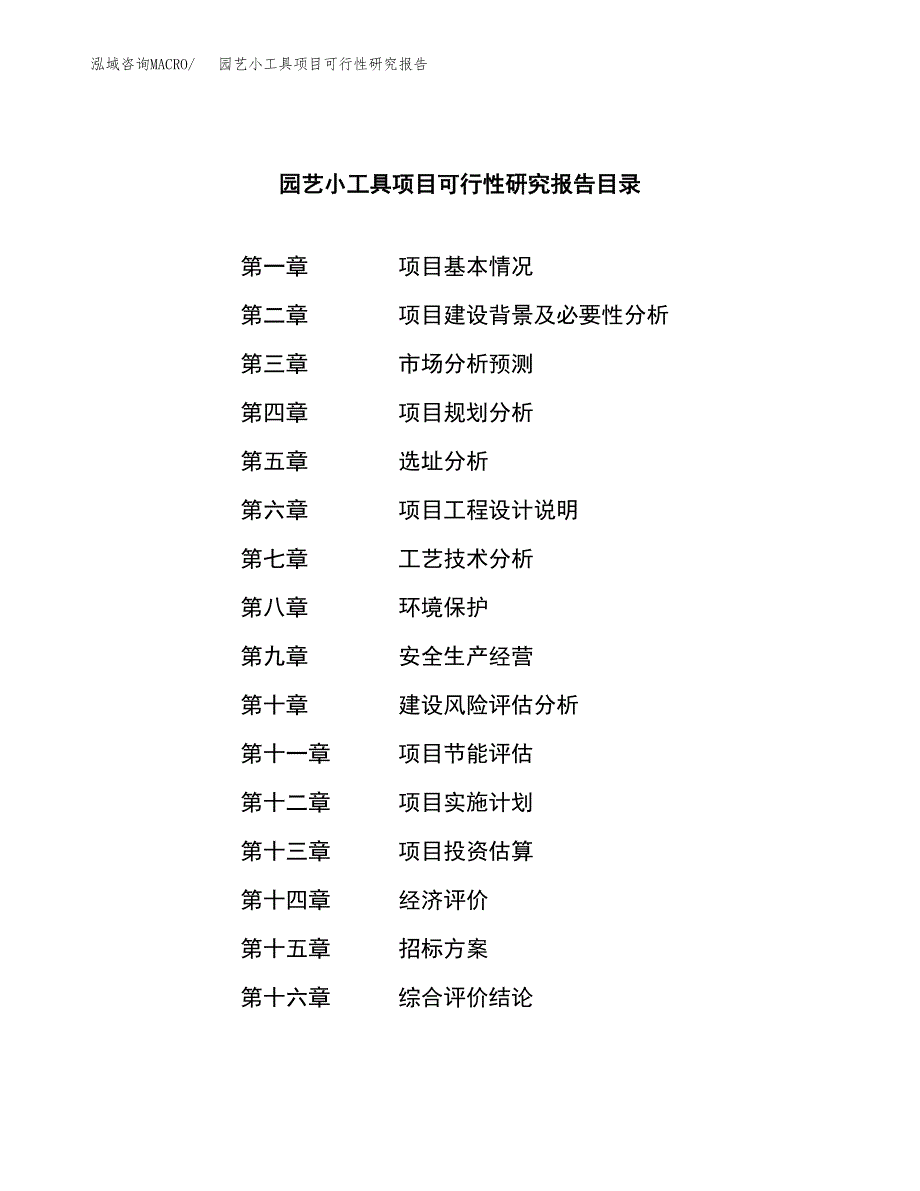 泓域咨询MACRO/　园艺小工具项目可行性研究报告

园艺小工具项目可行性研究报告目录

第一章　项目基本情况
第二章　项目建设背景及必要性分析
第三章　市场分析预测
第四章　项目规划分析
第五章　选址分析
第六章　项目工程设计说明
第七章　工艺技术分析
第八章　环境保护
第九章　安全生产经营
第十章　建设风险评估分析
第十一章　项目节能评估
第十二章　项目实施计划
第十三章　项目投资估算
第十四章　经济评价
第十五章　招标方案
第十六章　综合评价结论